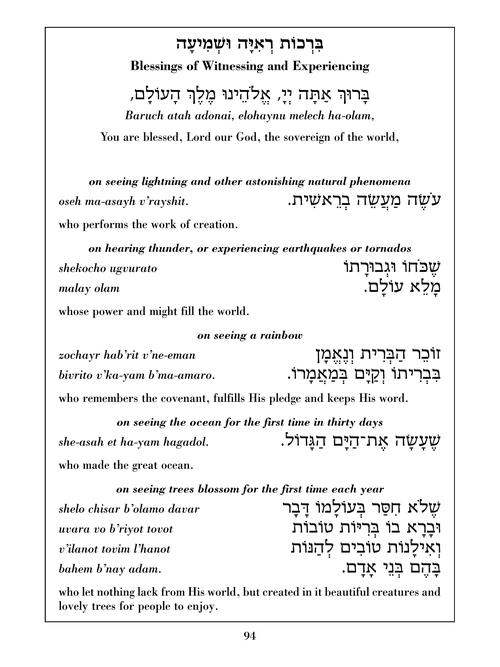 בִּרְכוֹת רְאִיָּה וּשְׁמִיעָה
Blessings of Witnessing and Experiencing

בָּרוּךְ אַתָּה יְיָ, אֱלֹהֵינוּ מֶלֶךְ הָעוֹלָם,
Baruch atah adonai, elohaynu melech ha-olam,
You are blessed, Lord our God, the sovereign of the world,

on seeing lightning and other astonishing natural phenomena
oseh ma-asayh v'rayshit. עֹשֶׂה מַעֲשֵׂה בְרֵאשִׁית.
who performs the work of creation.

on hearing thunder, or experiencing earthquakes or tornados
shekocho ugvurato שֶׁכֹּחוֹ וּגְבוּרָתוֹ
malay olam מָלֵא עוֹלָם.
whose power and might fill the world.

on seeing a rainbow
zochayr hab'rit v'ne-eman זוֹכֵר הַבְּרִית וְנֶאֱמָן
bivrito v'ka-yam b'ma-amaro. בִּבְרִיתוֹ וְקַיָּם בְּמַאֲמָרוֹ.
who remembers the covenant, fulfills His pledge and keeps His word.

on seeing the ocean for the first time in thirty days
she-asah et ha-yam hagadol. שֶׁעָשָׂה אֶת־הַיָּם הַגָּדוֹל.
who made the great ocean.

on seeing trees blossom for the first time each year
shelo chisar b'olamo davar שֶׁלֹּא חִסַּר בְּעוֹלָמוֹ דָּבָר
uvara vo b'riyot tovot וּבָרָא בוֹ בְּרִיּוֹת טוֹבוֹת
v'ilanot tovim l'hanot וְאִילָנוֹת טוֹבִים לְהַנּוֹת
bahem b'nay adam. בָּהֶם בְּנֵי אָדָם.
who let nothing lack from His world, but created in it beautiful creatures and lovely trees for people to enjoy.

94